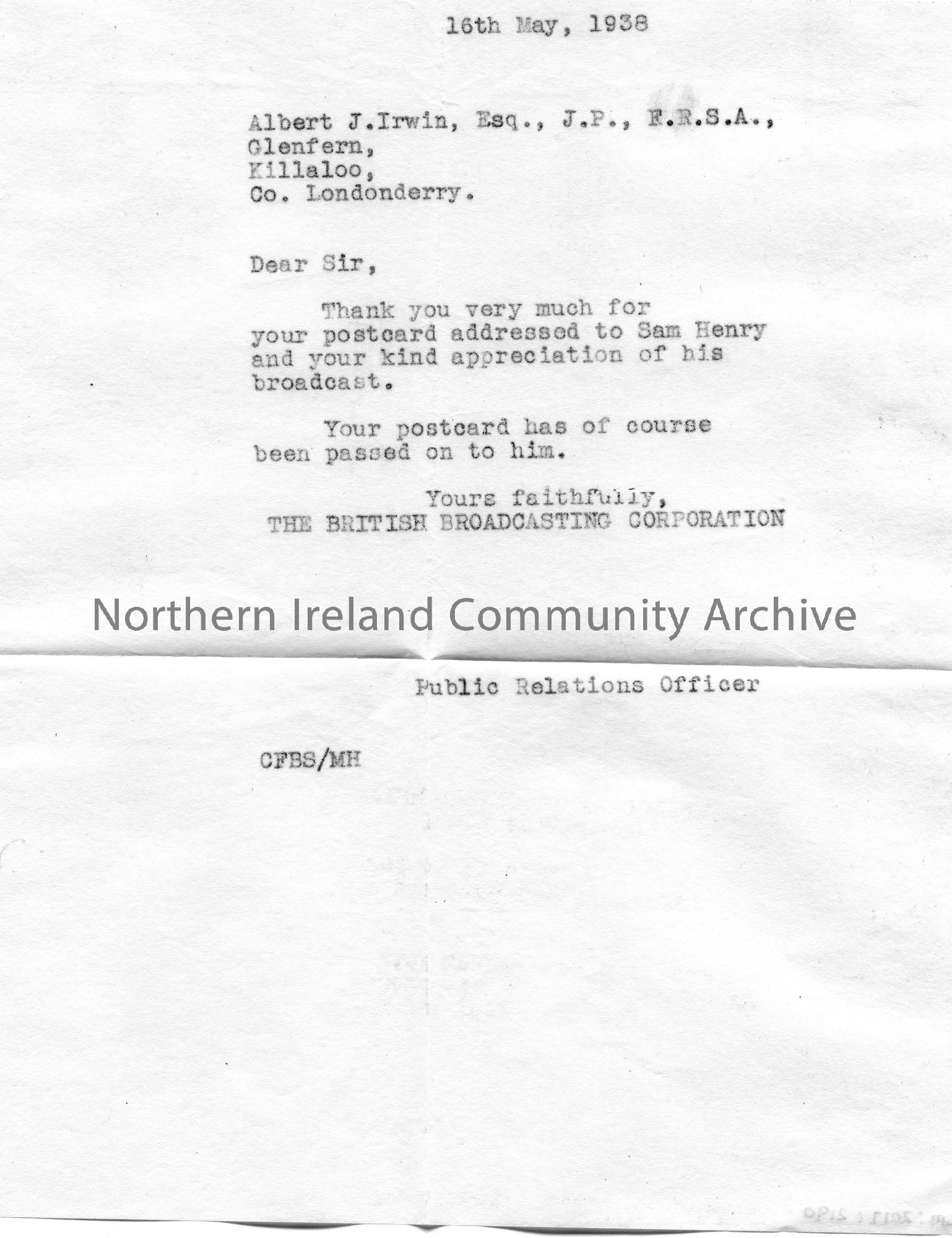 16th May, 1938

Albert J.Irwin, Esq., J.P., F.R.S.A.,
Glenfern,
Killaloo,
Co. Londonderry.

Dear Sir,

Thank you very much for your postcard addressed to Sam Henry and your kind appreciation of his broadcast.

Your postcard has of course been passed on to him.

Yours faithfully,
THE BRITISH BROADCASTING CORPORATION

Public Relations Officer

CFBS/MH

Northern Ireland Community Archive